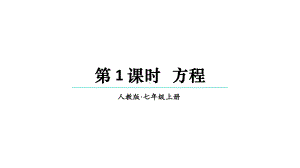 第 1 课时　方程

人教版·七年级上册